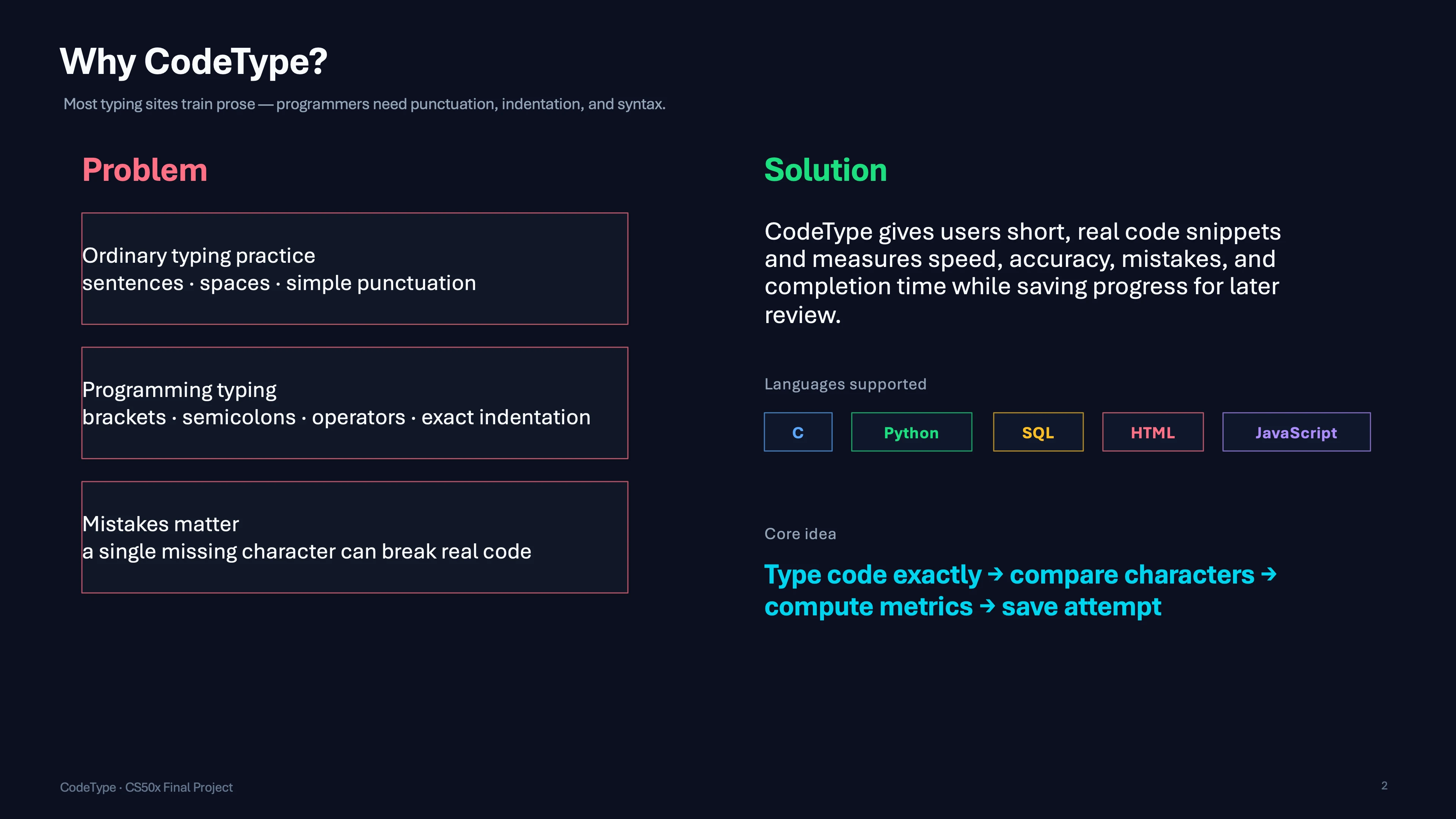 Why CodeType?

Most typing sites train prose — programmers need punctuation, indentation, and syntax.

Problem

Ordinary typing practice
sentences · spaces · simple punctuation

Programming typing
brackets · semicolons · operators · exact indentation

Mistakes matter
a single missing character can break real code

Solution

CodeType gives users short, real code snippets and measures speed, accuracy, mistakes, and completion time while saving progress for later review.

Languages supported

C Python SQL HTML JavaScript

Core idea

Type code exactly → compare characters → compute metrics → save attempt

CodeType · CS50x Final Project

2